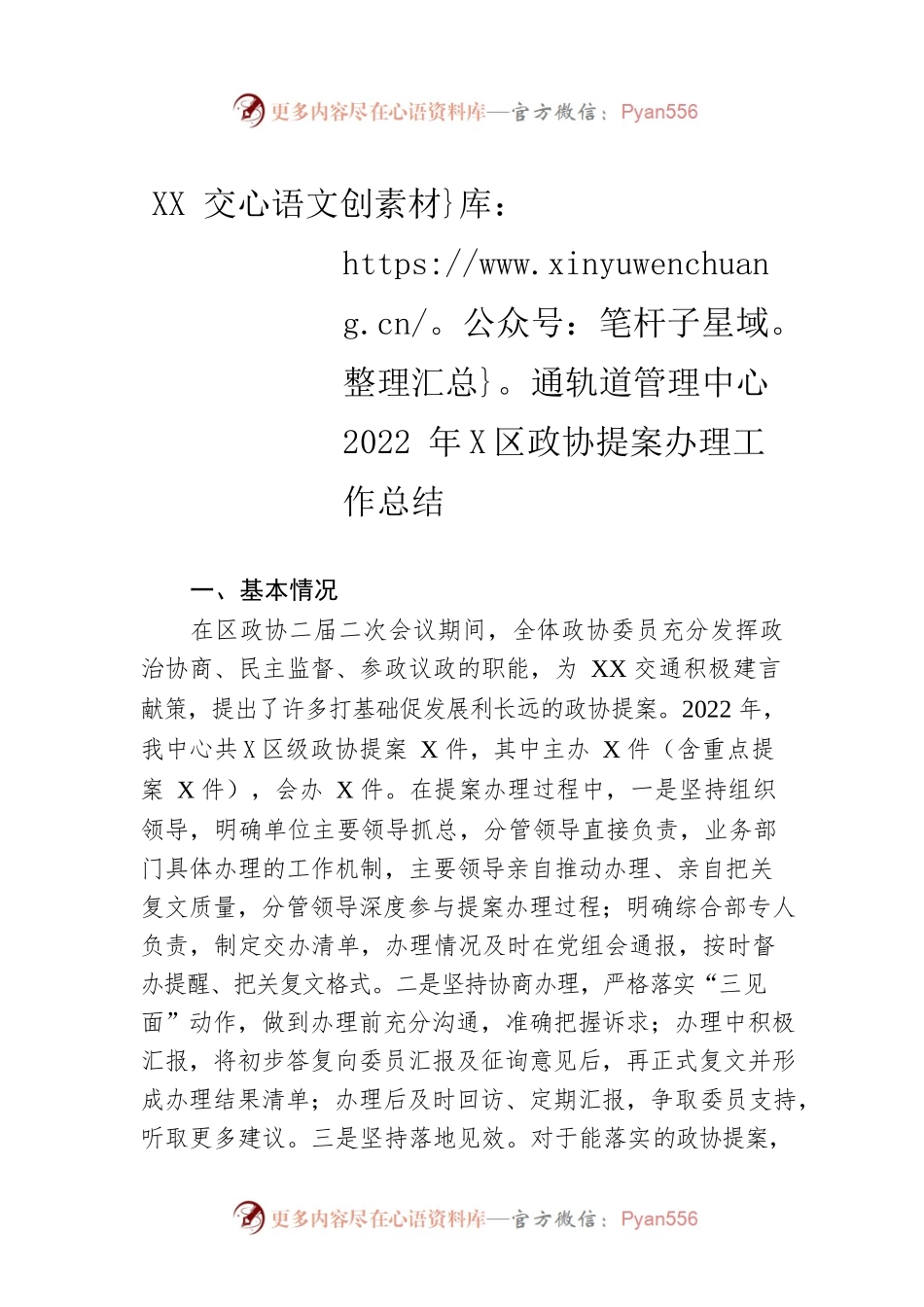 更多内容尽在心语资料库—官方微信：Pyan556

XX 交心语文创素材}库：https://www.xinyuwenchuang.cn/。公众号：笔杆子星域。整理汇总}。通轨道管理中心 2022 年 X 区政协提案办理工作总结

一、基本情况

在区政协二届二次会议期间，全体政协委员充分发挥政治协商、民主监督、参政议政的职能，为 XX 交通积极建言献策，提出了许多打基础促发展利长远的政协提案。2022 年，我中心共 X 区级政协提案 X 件，其中主办 X 件（含重点提案 X 件），会办 X 件。在提案办理过程中，一是坚持组织领导，明确单位主要领导抓总，分管领导直接负责，业务部门具体办理的工作机制，主要领导亲自推动办理、亲自把关复文质量，分管领导深度参与提案办理过程；明确综合部专人负责，制定交办清单，办理情况及时在党组会通报，按时督办提醒、把关复文格式。二是坚持协商办理，严格落实“三见面”动作，做到办理前充分沟通，准确把握诉求；办理中积极汇报，将初步答复向委员汇报及征询意见后，再正式复文并形成办理结果清单；办理后及时回访、定期汇报，争取委员支持，听取更多建议。三是坚持落地见效。对于能落实的政协提案，

更多内容尽在心语资料库—官方微信：Pyan556